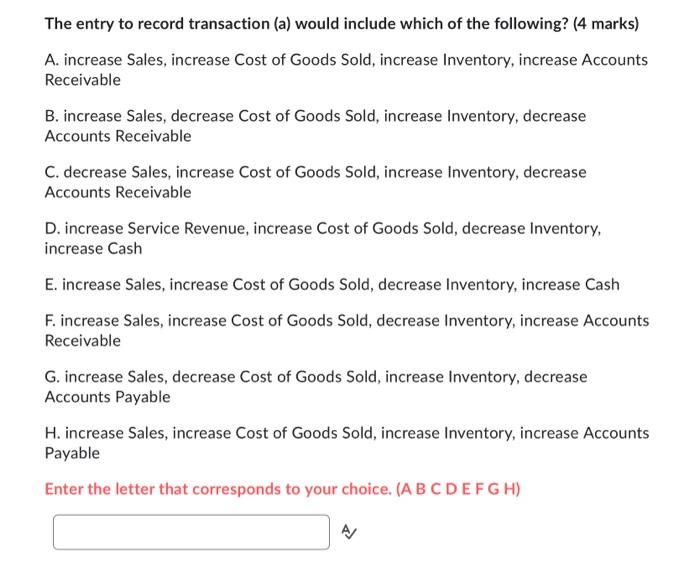 The entry to record transaction (a) would include which of the following? (4 marks)

A. increase Sales, increase Cost of Goods Sold, increase Inventory, increase Accounts Receivable

B. increase Sales, decrease Cost of Goods Sold, increase Inventory, decrease Accounts Receivable

C. decrease Sales, increase Cost of Goods Sold, increase Inventory, decrease Accounts Receivable

D. increase Service Revenue, increase Cost of Goods Sold, decrease Inventory, increase Cash

E. increase Sales, increase Cost of Goods Sold, decrease Inventory, increase Cash

F. increase Sales, increase Cost of Goods Sold, decrease Inventory, increase Accounts Receivable

G. increase Sales, decrease Cost of Goods Sold, increase Inventory, decrease Accounts Payable

H. increase Sales, increase Cost of Goods Sold, increase Inventory, increase Accounts Payable

Enter the letter that corresponds to your choice. (A B C D E F G H)